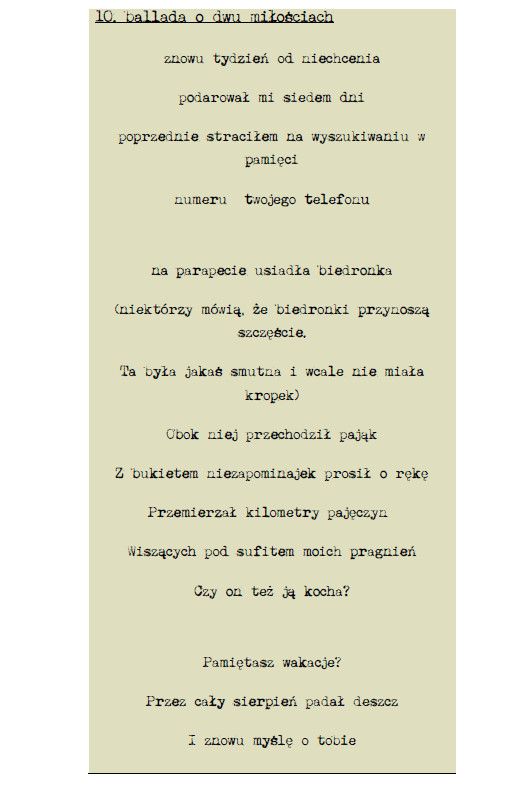 10. ballada o dwu miłościach

znowu tydzień od niechcenia

podarował mi siedem dni

poprzednie straciłem na wyszukiwaniu w pamięci

numeru twojego telefonu

na parapecie usiadła biedronka

(niektórzy mówią, że biedronki przynoszą szczęście.

Ta była jakaś smutna i wcale nie miała kropek)

Obok niej przechodził pająk

Z bukietem niezapominajek prosił o rękę

Przemierzał kilometry pajęczyn

Wiszących pod sufitem moich pragnień

Czy on też ją kocha?

Pamiętasz wakacje?

Przez cały sierpień padał deszcz

I znowu myślę o tobie